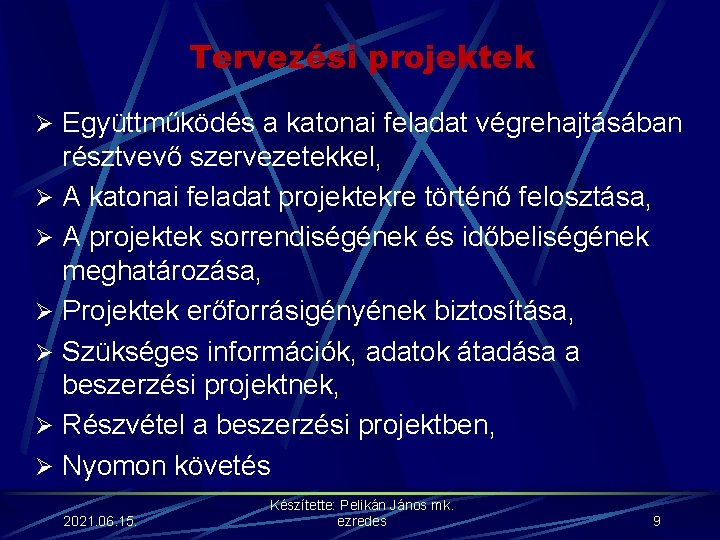 Tervezési projektek

➢ Együttműködés a katonai feladat végrehajtásában résztvevő szervezetekkel,
➢ A katonai feladat projektekre történő felosztása,
➢ A projektek sorrendiségének és időbeliségének meghatározása,
➢ Projektek erőforrásigényének biztosítása,
➢ Szükséges információk, adatok átadása a beszerzési projektnek,
➢ Részvétel a beszerzési projektben,
➢ Nyomon követés

2021.06.15.

Készítette: Pelikán János mk. ezredes

9